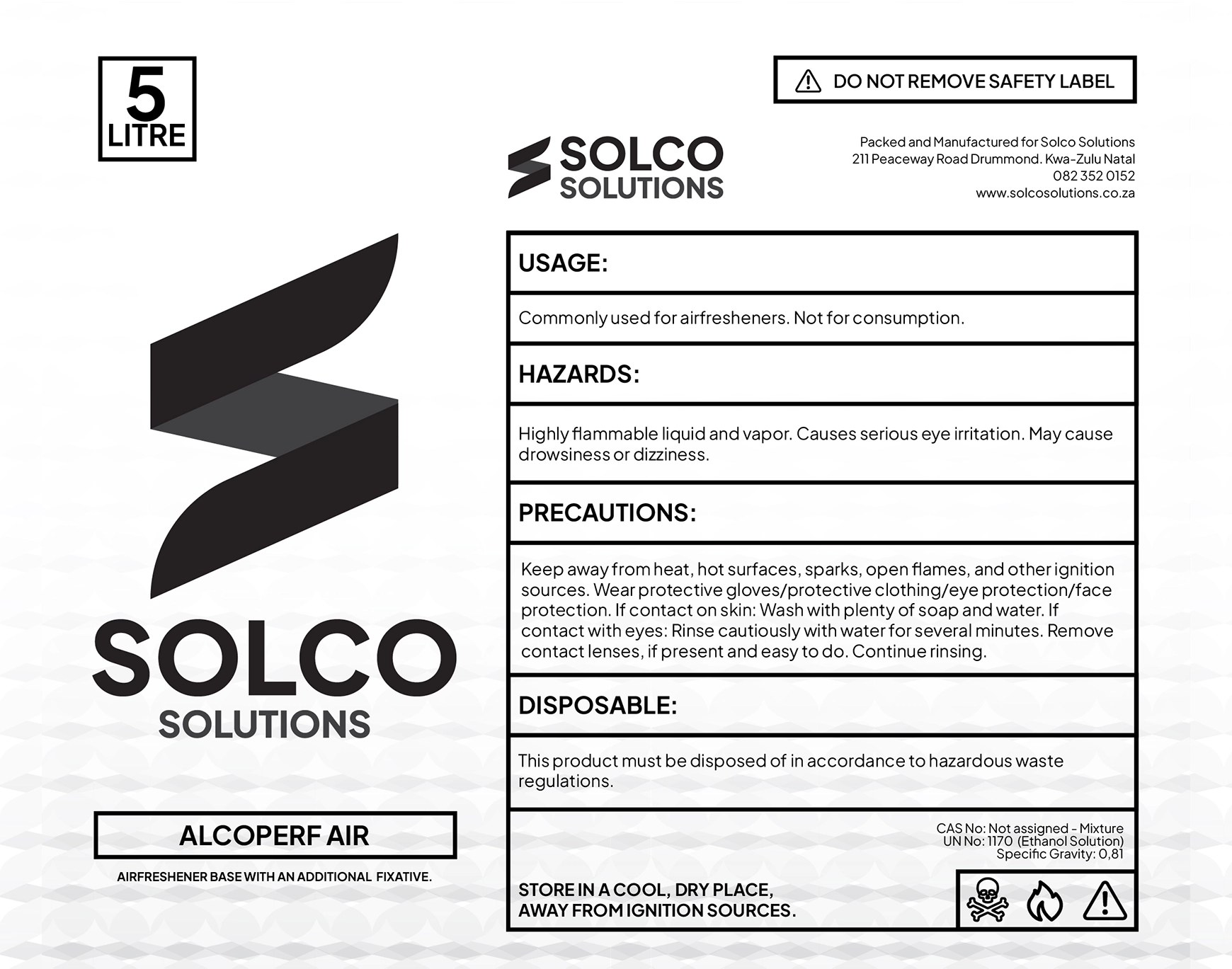 5
LITRE

SOLCO
SOLUTIONS

ALCOPERF AIR

AIRFRESHENER BASE WITH AN ADDITIONAL FIXATIVE.

DO NOT REMOVE SAFETY LABEL

SOLCO
SOLUTIONS

Packed and Manufactured for Solco Solutions
211 Peaceway Road Drummond. Kwa-Zulu Natal
082 352 0152
www.solcosolutions.co.za

USAGE:

Commonly used for airfresheners. Not for consumption.

HAZARDS:

Highly flammable liquid and vapor. Causes serious eye irritation. May cause drowsiness or dizziness.

PRECAUTIONS:

Keep away from heat, hot surfaces, sparks, open flames, and other ignition sources. Wear protective gloves/protective clothing/eye protection/face protection. If contact on skin: Wash with plenty of soap and water. If contact with eyes: Rinse cautiously with water for several minutes. Remove contact lenses, if present and easy to do. Continue rinsing.

DISPOSABLE:

This product must be disposed of in accordance to hazardous waste regulations.

CAS No: Not assigned - Mixture
UN No: 1170 (Ethanol Solution)
Specific Gravity: 0,81

STORE IN A COOL, DRY PLACE,
AWAY FROM IGNITION SOURCES.